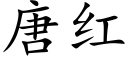 唐红